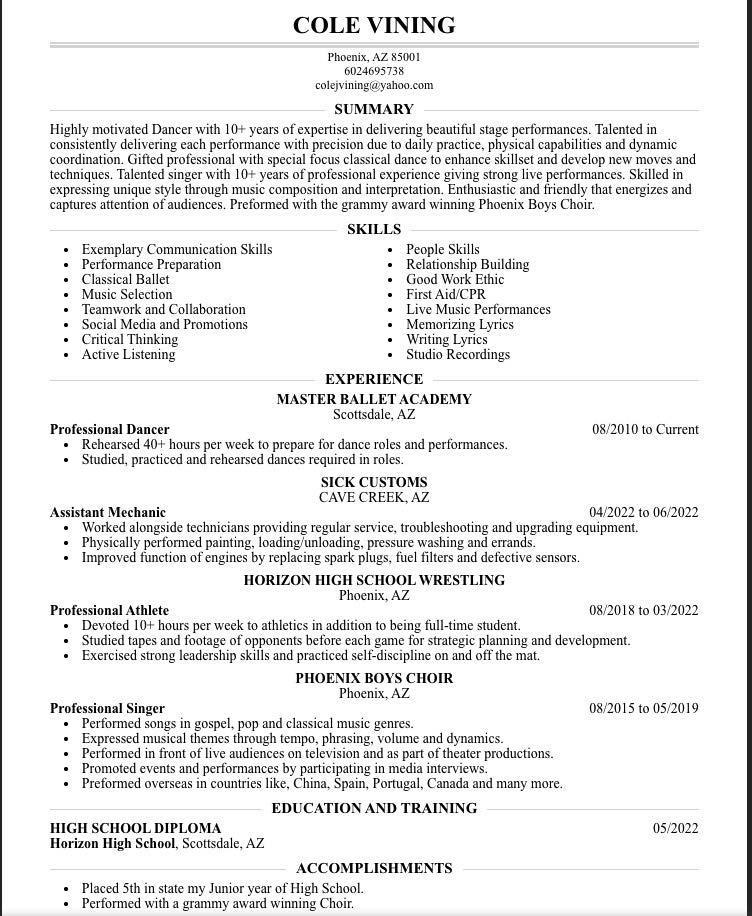 COLE VINING

Phoenix, AZ 85001
6024695738
colejvining@yahoo.com

SUMMARY

Highly motivated Dancer with 10+ years of expertise in delivering beautiful stage performances. Talented in consistently delivering each performance with precision due to daily practice, physical capabilities and dynamic coordination. Gifted professional with special focus classical dance to enhance skillset and develop new moves and techniques. Talented singer with 10+ years of professional experience giving strong live performances. Skilled in expressing unique style through music composition and interpretation. Enthusiastic and friendly that energizes and captures attention of audiences. Preformed with the grammy award winning Phoenix Boys Choir.

SKILLS

• Exemplary Communication Skills
• Performance Preparation
• Classical Ballet
• Music Selection
• Teamwork and Collaboration
• Social Media and Promotions
• Critical Thinking
• Active Listening

• People Skills
• Relationship Building
• Good Work Ethic
• First Aid/CPR
• Live Music Performances
• Memorizing Lyrics
• Writing Lyrics
• Studio Recordings

EXPERIENCE

MASTER BALLET ACADEMY
Scottsdale, AZ

Professional Dancer
08/2010 to Current
• Rehearsed 40+ hours per week to prepare for dance roles and performances.
• Studied, practiced and rehearsed dances required in roles.

SICK CUSTOMS
CAVE CREEK, AZ

Assistant Mechanic
04/2022 to 06/2022
• Worked alongside technicians providing regular service, troubleshooting and upgrading equipment.
• Physically performed painting, loading/unloading, pressure washing and errands.
• Improved function of engines by replacing spark plugs, fuel filters and defective sensors.

HORIZON HIGH SCHOOL WRESTLING
Phoenix, AZ

Professional Athlete
08/2018 to 03/2022
• Devoted 10+ hours per week to athletics in addition to being full-time student.
• Studied tapes and footage of opponents before each game for strategic planning and development.
• Exercised strong leadership skills and practiced self-discipline on and off the mat.

PHOENIX BOYS CHOIR
Phoenix, AZ

Professional Singer
08/2015 to 05/2019
• Performed songs in gospel, pop and classical music genres.
• Expressed musical themes through tempo, phrasing, volume and dynamics.
• Performed in front of live audiences on television and as part of theater productions.
• Promoted events and performances by participating in media interviews.
• Preformed overseas in countries like, China, Spain, Portugal, Canada and many more.

EDUCATION AND TRAINING

HIGH SCHOOL DIPLOMA
05/2022
Horizon High School, Scottsdale, AZ

ACCOMPLISHMENTS

• Placed 5th in state my Junior year of High School.
• Performed with a grammy award winning Choir.